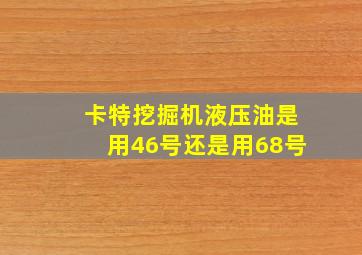 卡特挖掘机液压油是用46号还是用68号